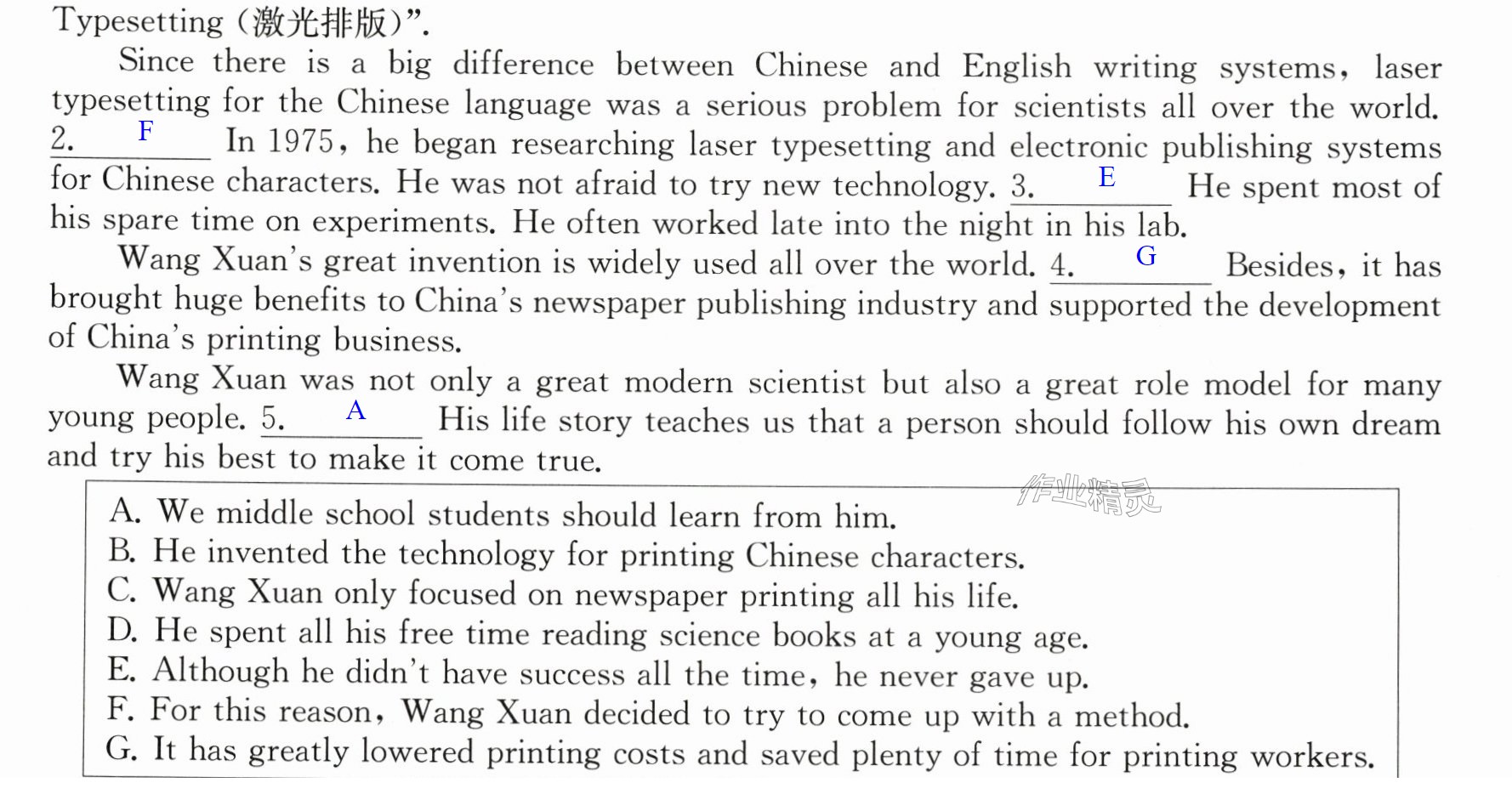 Typesetting (激光排版)".

Since there is a big difference between Chinese and English writing systems, laser typesetting for the Chinese language was a serious problem for scientists all over the world. 2. F In 1975, he began researching laser typesetting and electronic publishing systems for Chinese characters. He was not afraid to try new technology. 3. E He spent most of his spare time on experiments. He often worked late into the night in his lab.

Wang Xuan's great invention is widely used all over the world. 4. G Besides, it has brought huge benefits to China's newspaper publishing industry and supported the development of China's printing business.

Wang Xuan was not only a great modern scientist but also a great role model for many young people. 5. A His life story teaches us that a person should follow his own dream and try his best to make it come true.

A. We middle school students should learn from him.
B. He invented the technology for printing Chinese characters.
C. Wang Xuan only focused on newspaper printing all his life.
D. He spent all his free time reading science books at a young age.
E. Although he didn't have success all the time, he never gave up.
F. For this reason, Wang Xuan decided to try to come up with a method.
G. It has greatly lowered printing costs and saved plenty of time for printing workers.

作业精灵